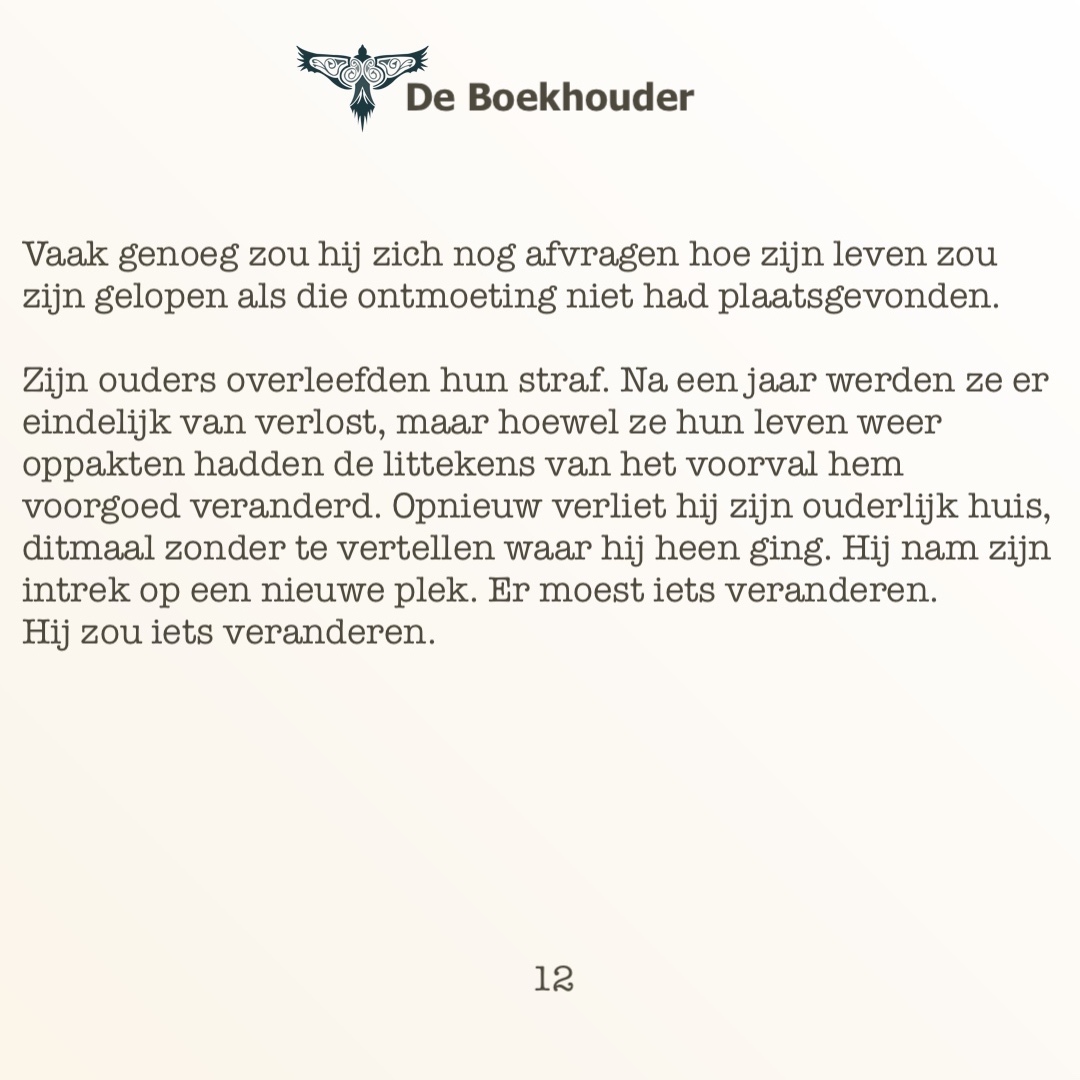 De Boekhouder

Vaak genoeg zou hij zich nog afvragen hoe zijn leven zou zijn gelopen als die ontmoeting niet had plaatsgevonden.

Zijn ouders overleefden hun straf. Na een jaar werden ze er eindelijk van verlost, maar hoewel ze hun leven weer oppakten hadden de littekens van het voorval hem voorgoed veranderd. Opnieuw verliet hij zijn ouderlijk huis, ditmaal zonder te vertellen waar hij heen ging. Hij nam zijn intrek op een nieuwe plek. Er moest iets veranderen.
Hij zou iets veranderen.

12